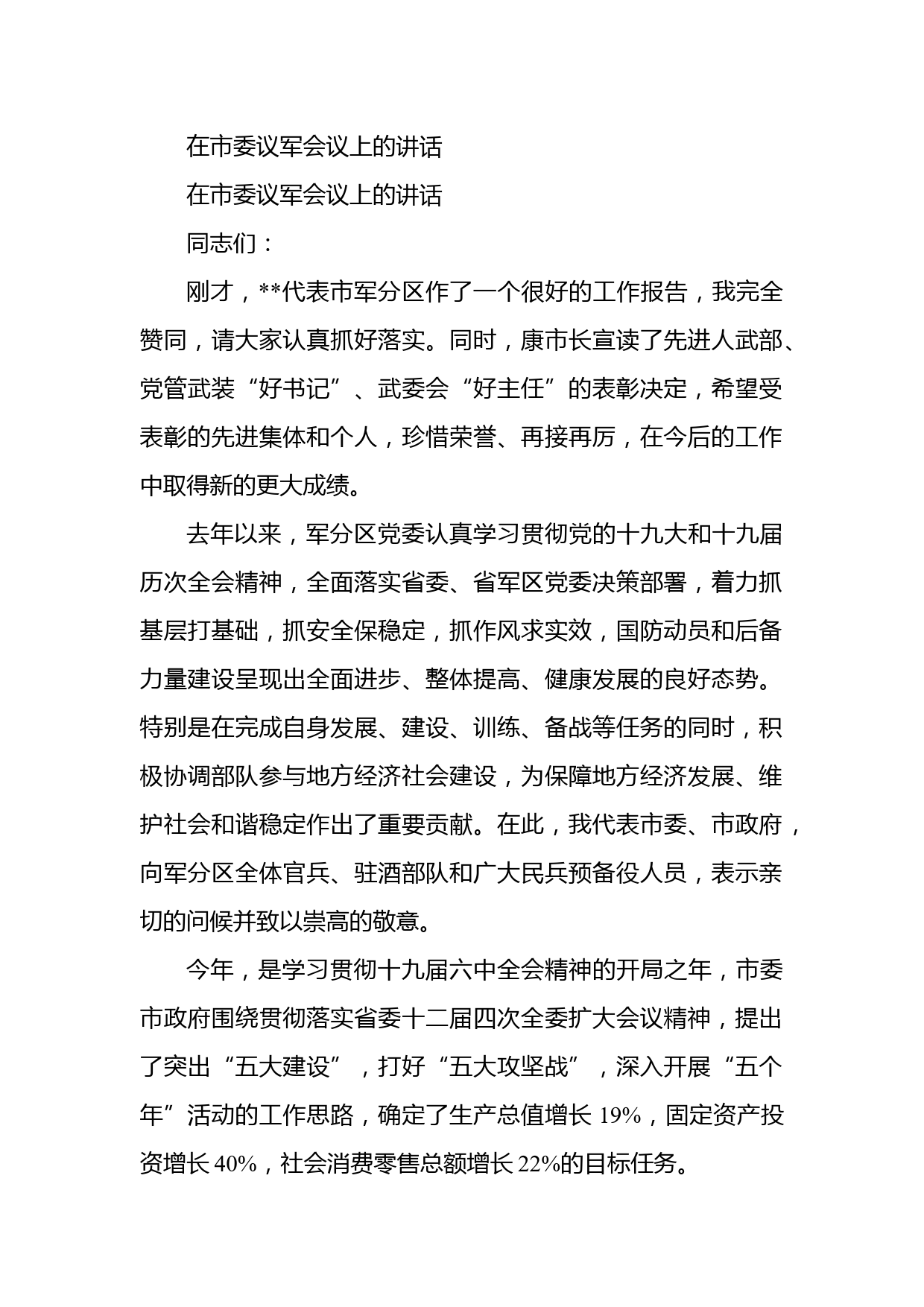 在市委议军会议上的讲话

在市委议军会议上的讲话

同志们：

刚才，**代表市军分区作了一个很好的工作报告，我完全赞同，请大家认真抓好落实。同时，康市长宣读了先进人武部、党管武装“好书记”、武委会“好主任”的表彰决定，希望受表彰的先进集体和个人，珍惜荣誉、再接再厉，在今后的工作中取得新的更大成绩。

去年以来，军分区党委认真学习贯彻党的十九大和十九届历次全会精神，全面落实省委、省军区党委决策部署，着力抓基层打基础，抓安全保稳定，抓作风求实效，国防动员和后备力量建设呈现出全面进步、整体提高、健康发展的良好态势。特别是在完成自身发展、建设、训练、备战等任务的同时，积极协调部队参与地方经济社会建设，为保障地方经济发展、维护社会和谐稳定作出了重要贡献。在此，我代表市委、市政府，向军分区全体官兵、驻酒部队和广大民兵预备役人员，表示亲切的问候并致以崇高的敬意。

今年，是学习贯彻十九届六中全会精神的开局之年，市委市政府围绕贯彻落实省委十二届四次全委扩大会议精神，提出了突出“五大建设”，打好“五大攻坚战”，深入开展“五个年”活动的工作思路，确定了生产总值增长 19%，固定资产投资增长 40%，社会消费零售总额增长 22%的目标任务。